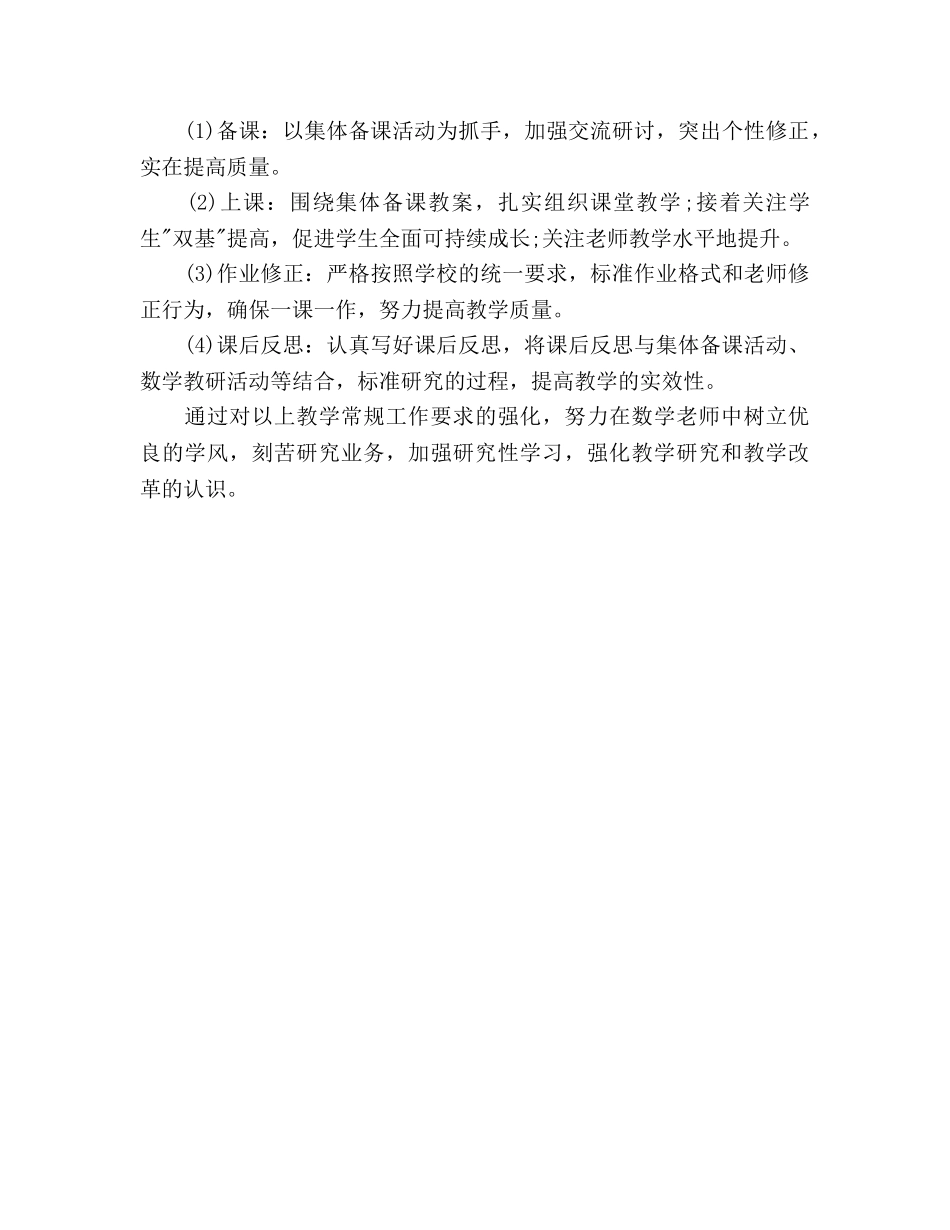 (1)备课：以集体备课活动为抓手，加强交流研讨，突出个性修正，实在提高质量。

(2)上课：围绕集体备课教案，扎实组织课堂教学;接着关注学生"双基"提高，促进学生全面可持续成长;关注老师教学水平地提升。

(3)作业修正：严格按照学校的统一要求，标准作业格式和老师修正行为，确保一课一作，努力提高教学质量。

(4)课后反思：认真写好课后反思，将课后反思与集体备课活动、数学教研活动等结合，标准研究的过程，提高教学的实效性。

通过对以上教学常规工作要求的强化，努力在数学老师中树立优良的学风，刻苦研究业务，加强研究性学习，强化教学研究和教学改革的认识。